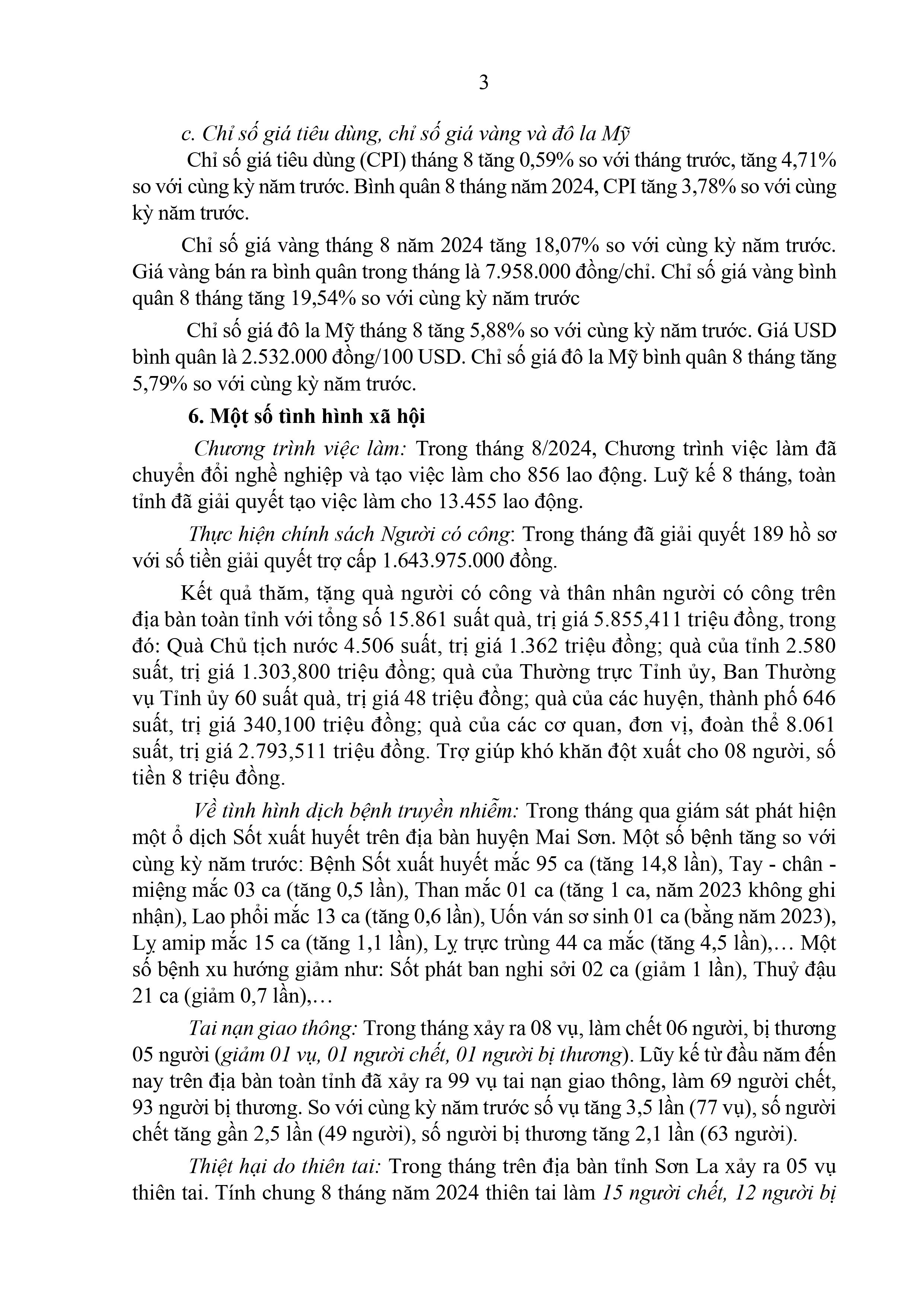 3

c. Chỉ số giá tiêu dùng, chỉ số giá vàng và đô la Mỹ

Chỉ số giá tiêu dùng (CPI) tháng 8 tăng 0,59% so với tháng trước, tăng 4,71% so với cùng kỳ năm trước. Bình quân 8 tháng năm 2024, CPI tăng 3,78% so với cùng kỳ năm trước.

Chỉ số giá vàng tháng 8 năm 2024 tăng 18,07% so với cùng kỳ năm trước. Giá vàng bán ra bình quân trong tháng là 7.958.000 đồng/chỉ. Chỉ số giá vàng bình quân 8 tháng tăng 19,54% so với cùng kỳ năm trước

Chỉ số giá đô la Mỹ tháng 8 tăng 5,88% so với cùng kỳ năm trước. Giá USD bình quân là 2.532.000 đồng/100 USD. Chỉ số giá đô la Mỹ bình quân 8 tháng tăng 5,79% so với cùng kỳ năm trước.

6. Một số tình hình xã hội

Chương trình việc làm: Trong tháng 8/2024, Chương trình việc làm đã chuyển đổi nghề nghiệp và tạo việc làm cho 856 lao động. Luỹ kế 8 tháng, toàn tỉnh đã giải quyết tạo việc làm cho 13.455 lao động.

Thực hiện chính sách Người có công: Trong tháng đã giải quyết 189 hồ sơ với số tiền giải quyết trợ cấp 1.643.975.000 đồng.

Kết quả thăm, tặng quà người có công và thân nhân người có công trên địa bàn toàn tỉnh với tổng số 15.861 suất quà, trị giá 5.855,411 triệu đồng, trong đó: Quà Chủ tịch nước 4.506 suất, trị giá 1.362 triệu đồng; quà của tỉnh 2.580 suất, trị giá 1.303,800 triệu đồng; quà của Thường trực Tỉnh ủy, Ban Thường vụ Tỉnh ủy 60 suất quà, trị giá 48 triệu đồng; quà của các huyện, thành phố 646 suất, trị giá 340,100 triệu đồng; quà của các cơ quan, đơn vị, đoàn thể 8.061 suất, trị giá 2.793,511 triệu đồng. Trợ giúp khó khăn đột xuất cho 08 người, số tiền 8 triệu đồng.

Về tình hình dịch bệnh truyền nhiễm: Trong tháng qua giám sát phát hiện một ổ dịch Sốt xuất huyết trên địa bàn huyện Mai Sơn. Một số bệnh tăng so với cùng kỳ năm trước: Bệnh Sốt xuất huyết mắc 95 ca (tăng 14,8 lần), Tay - chân - miệng mắc 03 ca (tăng 0,5 lần), Than mắc 01 ca (tăng 1 ca, năm 2023 không ghi nhận), Lao phổi mắc 13 ca (tăng 0,6 lần), Uốn ván sơ sinh 01 ca (bằng năm 2023), Lỵ amip mắc 15 ca (tăng 1,1 lần), Lỵ trực trùng 44 ca mắc (tăng 4,5 lần),… Một số bệnh xu hướng giảm như: Sốt phát ban nghi sởi 02 ca (giảm 1 lần), Thuỷ đậu 21 ca (giảm 0,7 lần),…

Tai nạn giao thông: Trong tháng xảy ra 08 vụ, làm chết 06 người, bị thương 05 người (giảm 01 vụ, 01 người chết, 01 người bị thương). Lũy kế từ đầu năm đến nay trên địa bàn toàn tỉnh đã xảy ra 99 vụ tai nạn giao thông, làm 69 người chết, 93 người bị thương. So với cùng kỳ năm trước số vụ tăng 3,5 lần (77 vụ), số người chết tăng gần 2,5 lần (49 người), số người bị thương tăng 2,1 lần (63 người).

Thiệt hại do thiên tai: Trong tháng trên địa bàn tỉnh Sơn La xảy ra 05 vụ thiên tai. Tính chung 8 tháng năm 2024 thiên tai làm 15 người chết, 12 người bị